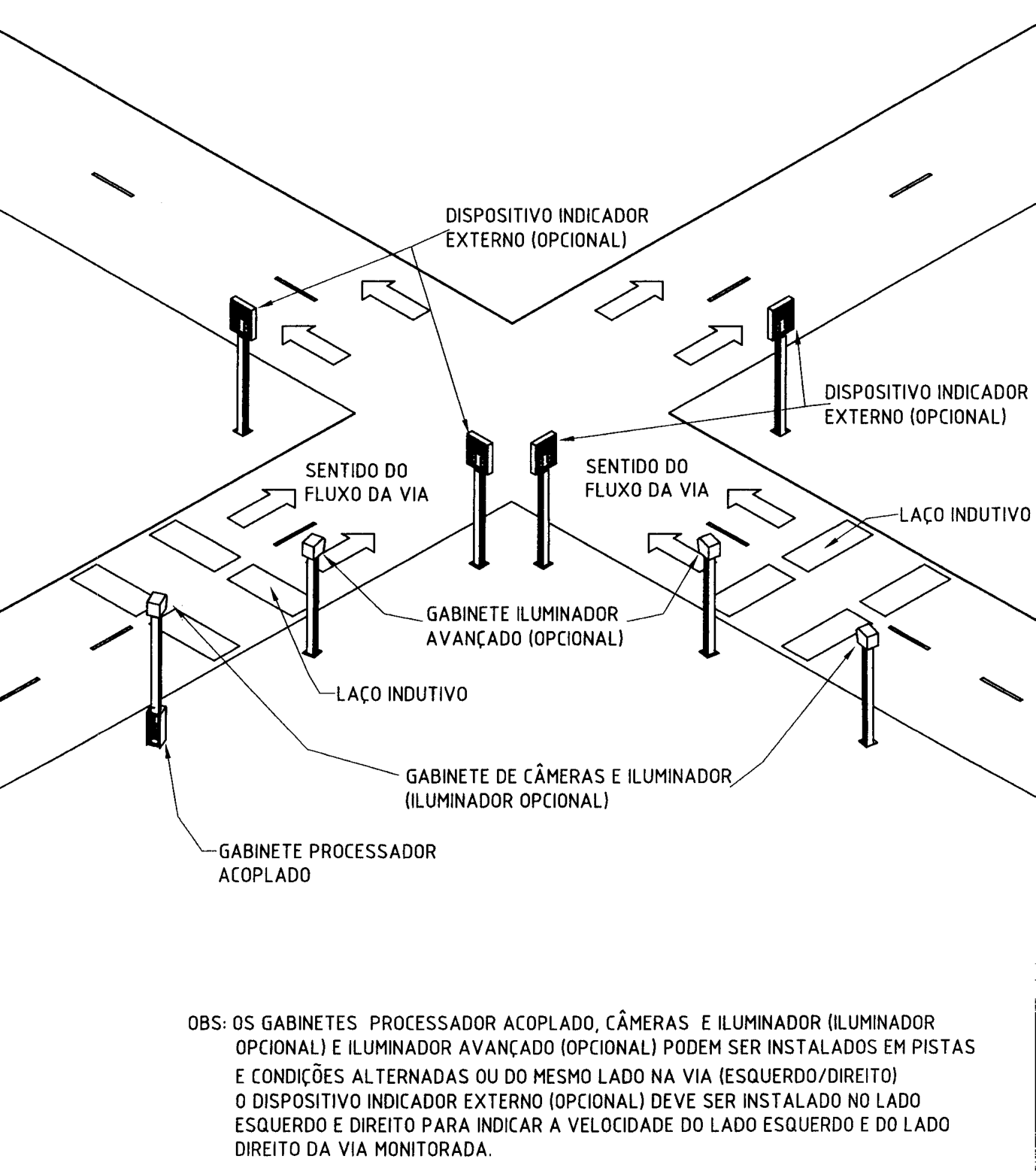 DISPOSITIVO INDICADOR EXTERNO (OPCIONAL)

DISPOSITIVO INDICADOR EXTERNO (OPCIONAL)

SENTIDO DO FLUXO DA VIA

SENTIDO DO FLUXO DA VIA

LAÇO INDUTIVO

GABINETE ILUMINADOR AVANÇADO (OPCIONAL)

LAÇO INDUTIVO

GABINETE DE CÂMERAS E ILUMINADOR (ILUMINADOR OPCIONAL)

GABINETE PROCESSADOR ACOPLADO

OBS: OS GABINETES PROCESSADOR ACOPLADO, CÂMERAS E ILUMINADOR (ILUMINADOR OPCIONAL) E ILUMINADOR AVANÇADO (OPCIONAL) PODEM SER INSTALADOS EM PISTAS E CONDIÇÕES ALTERNADAS OU DO MESMO LADO NA VIA (ESQUERDO/DIREITO) O DISPOSITIVO INDICADOR EXTERNO (OPCIONAL) DEVE SER INSTALADO NO LADO ESQUERDO E DIREITO PARA INDICAR A VELOCIDADE DO LADO ESQUERDO E DO LADO DIREITO DA VIA MONITORADA.